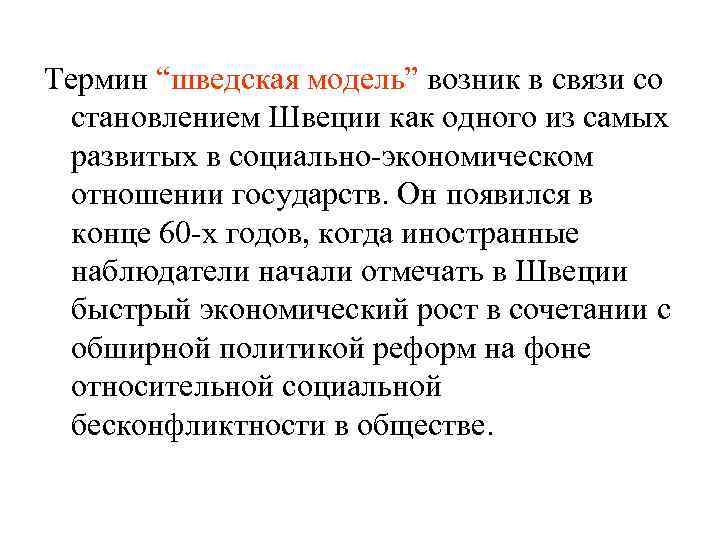 Термин “шведская модель” возник в связи со становлением Швеции как одного из самых развитых в социально-экономическом отношении государств. Он появился в конце 60-х годов, когда иностранные наблюдатели начали отмечать в Швеции быстрый экономический рост в сочетании с обширной политикой реформ на фоне относительной социальной бесконфликтности в обществе.